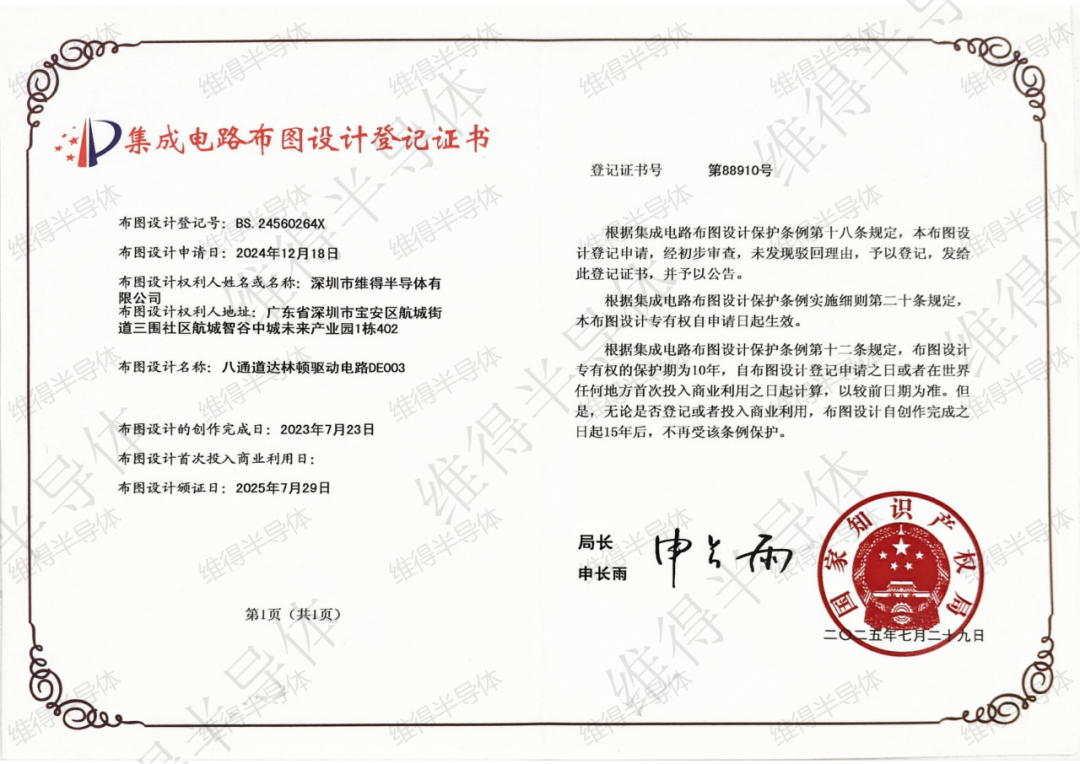 集成电路布图设计登记证书

布图设计登记号：BS.24560264X

布图设计申请日：2024年12月18日

布图设计权利人姓名或名称：深圳市维得半导体有限公司

布图设计权利人地址：广东省深圳市宝安区航城街道三围社区航城智谷中城未来产业园1栋402

布图设计名称：八通道达林顿驱动电路DE003

布图设计的创作完成日：2023年7月23日

布图设计首次投入商业利用日：

布图设计颁证日：2025年7月29日

第1页（共1页）

登记证书号 第88910号

根据集成电路布图设计保护条例第十八条规定，本布图设计登记申请，经初步审查，未发现驳回理由，予以登记，发给此登记证书，并予以公告。

根据集成电路布图设计保护条例实施细则第二十条规定，本布图设计专有权自申请日起生效。

根据集成电路布图设计保护条例第十二条规定，布图设计专有权的保护期为10年，自布图设计登记申请之日或者在世界任何地方首次投入商业利用之日起计算，以较前日期为准。但是，无论是否登记或者投入商业利用，布图设计自创作完成之日起15年后，不再受该条例保护。

局长
申长雨

申长雨

国家知识产权局

二〇二五年七月二十九日

维得半导体